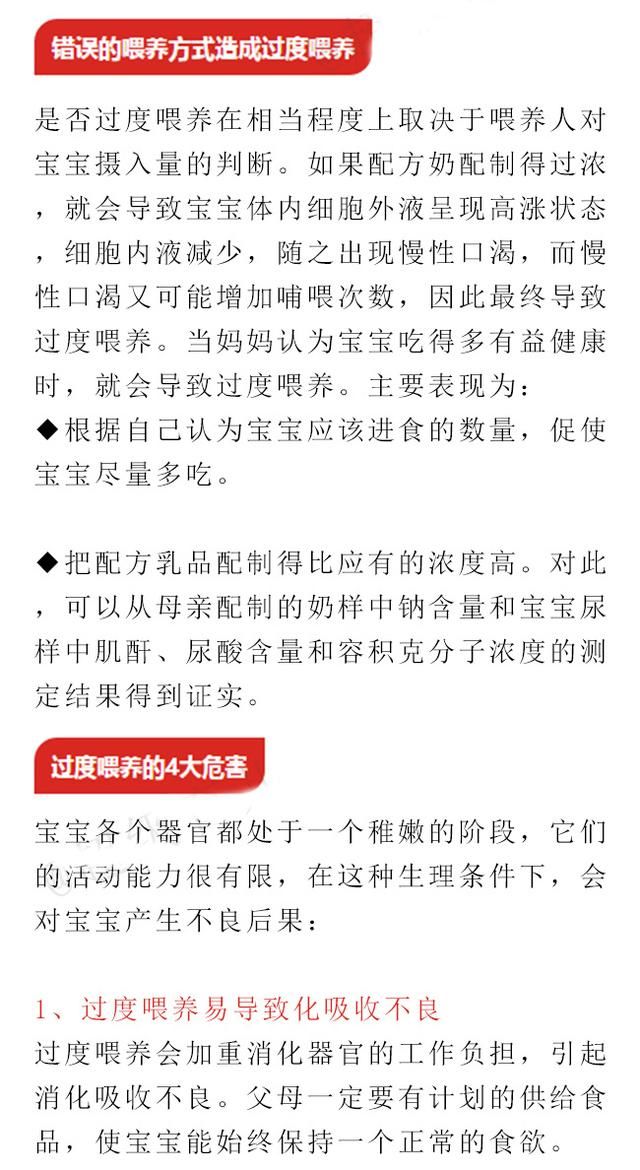 错误的喂养方式造成过度喂养

是否过度喂养在相当程度上取决于喂养人对宝宝摄入量的判断。如果配方奶配制得过浓，就会导致宝宝体内细胞外液呈现高涨状态，细胞内液减少，随之出现慢性口渴，而慢性口渴又可能增加哺喂次数，因此最终导致过度喂养。当妈妈认为宝宝吃得多有益健康时，就会导致过度喂养。主要表现为：
◆根据自己认为宝宝应该进食的数量，促使宝宝尽量多吃。

◆把配方乳品配制得比应有的浓度高。对此，可以从母亲配制的奶样中钠含量和宝宝尿样中肌酐、尿酸含量和容积克分子浓度的测定结果得到证实。

过度喂养的4大危害

宝宝各个器官都处于一个稚嫩的阶段，它们的活动能力很有限，在这种生理条件下，会对宝宝产生不良后果：

1、过度喂养易导致化吸收不良
过度喂养会加重消化器官的工作负担，引起消化吸收不良。父母一定要有计划的供给食品，使宝宝能始终保持一个正常的食欲。